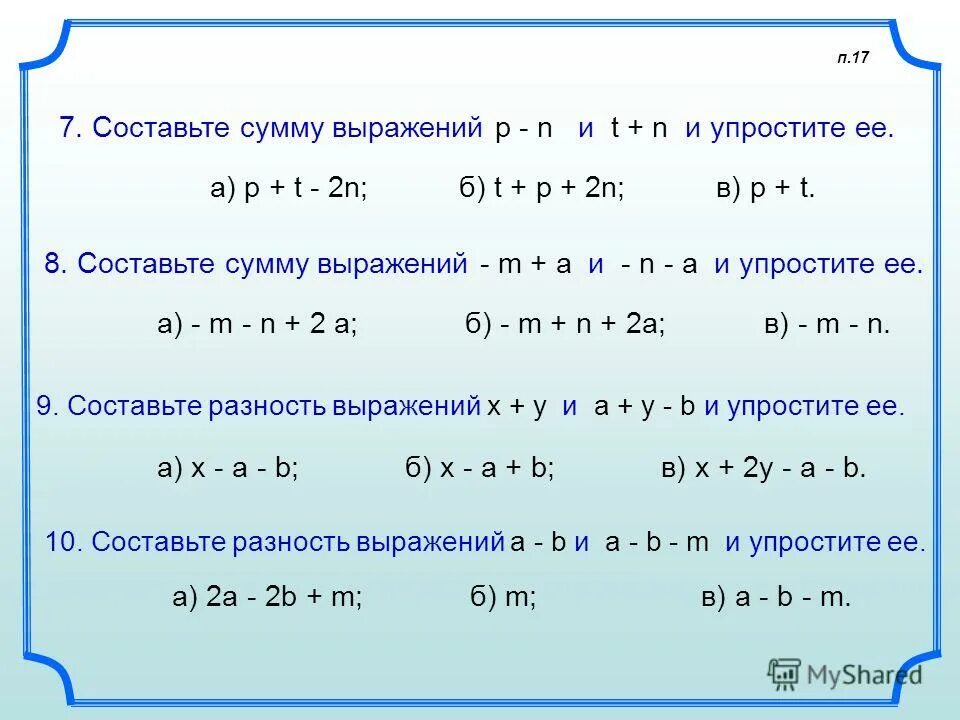 п.17

7. Составьте сумму выражений $p - n$ и $t + n$ и упростите ее.

а) $p + t - 2n$; б) $t + p + 2n$; в) $p + t$.

8. Составьте сумму выражений $- m + a$ и $- n - a$ и упростите ее.

а) $- m - n + 2a$; б) $- m + n + 2a$; в) $- m - n$.

9. Составьте разность выражений $x + y$ и $a + y - b$ и упростите ее.

а) $x - a - b$; б) $x - a + b$; в) $x + 2y - a - b$.

10. Составьте разность выражений $a - b$ и $a - b - m$ и упростите ее.

а) $2a - 2b + m$; б) $m$; в) $a - b - m$.

MyShared